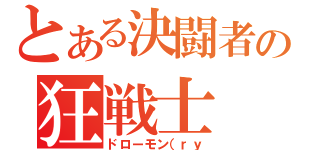 とある決闘者の
狂戦士
ドローモン（ｒｙ